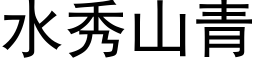 水秀山青